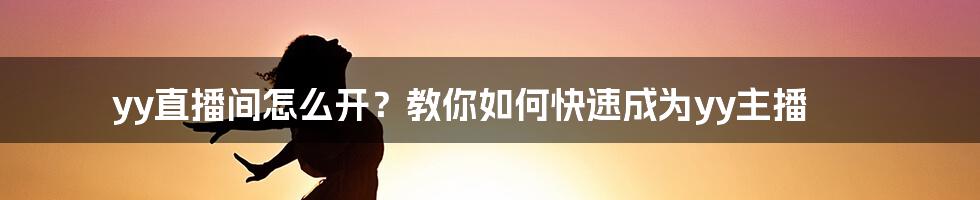 yy直播间怎么开？教你如何快速成为yy主播